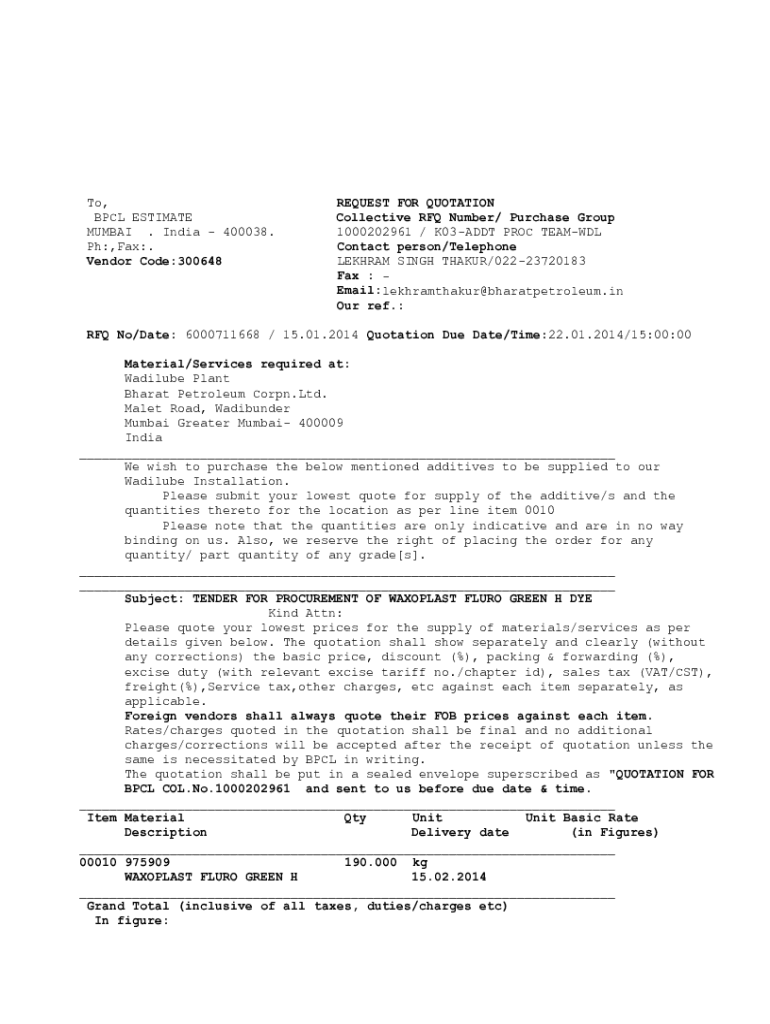 To,
BPCL ESTIMATE
MUMBAI . India - 400038.
Ph:,Fax:.
Vendor Code:300648

REQUEST FOR QUOTATION
Collective RFQ Number/ Purchase Group
1000202961 / K03-ADDT PROC TEAM-WDL
Contact person/Telephone
LEKHRAM SINGH THAKUR/022-23720183
Fax : -
Email:lekhramthakur@bharatpetroleum.in
Our ref.:

RFQ No/Date: 6000711668 / 15.01.2014 Quotation Due Date/Time:22.01.2014/15:00:00

Material/Services required at:
Wadilube Plant
Bharat Petroleum Corpn.Ltd.
Malet Road, Wadibunder
Mumbai Greater Mumbai- 400009
India

We wish to purchase the below mentioned additives to be supplied to our Wadilube Installation.
Please submit your lowest quote for supply of the additive/s and the quantities thereto for the location as per line item 0010
Please note that the quantities are only indicative and are in no way binding on us. Also, we reserve the right of placing the order for any quantity/ part quantity of any grade[s].

Subject: TENDER FOR PROCUREMENT OF WAXOPLAST FLURO GREEN H DYE
Kind Attn:
Please quote your lowest prices for the supply of materials/services as per details given below. The quotation shall show separately and clearly (without any corrections) the basic price, discount (%), packing & forwarding (%), excise duty (with relevant excise tariff no./chapter id), sales tax (VAT/CST), freight(%),Service tax,other charges, etc against each item separately, as applicable.
Foreign vendors shall always quote their FOB prices against each item.
Rates/charges quoted in the quotation shall be final and no additional charges/corrections will be accepted after the receipt of quotation unless the same is necessitated by BPCL in writing.
The quotation shall be put in a sealed envelope superscribed as "QUOTATION FOR BPCL COL.No.1000202961 and sent to us before due date & time.

| Item | Material Description | Qty | Unit Delivery date | Unit Basic Rate (in Figures) |
|---|---|---|---|---|
| 00010 | 975909 WAXOPLAST FLURO GREEN H | 190.000 | kg 15.02.2014 | |

Grand Total (inclusive of all taxes, duties/charges etc)
In figure: